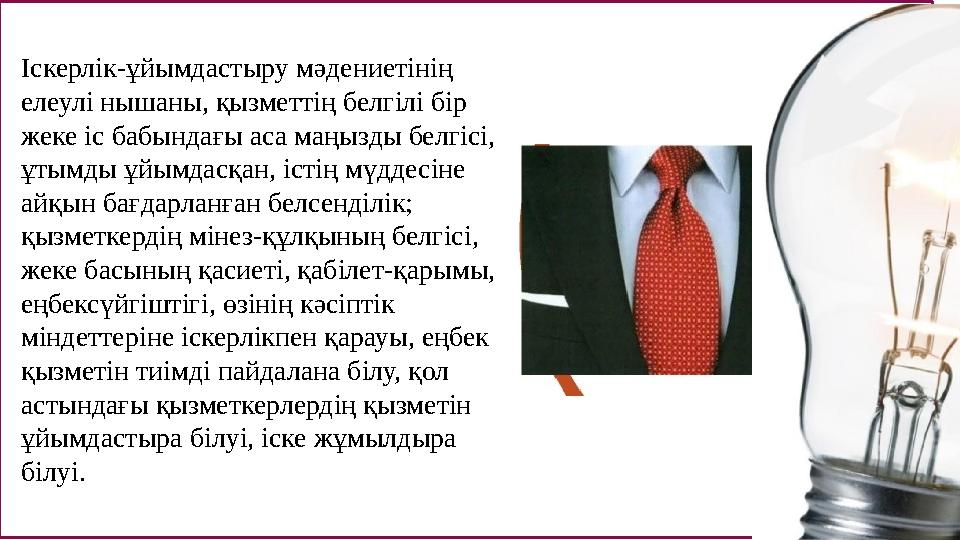 Іскерлік-ұйымдастыру мәдениетінің елеулі нышаны, қызметтің белгілі бір жеке іс бабындағы аса маңызды белгісі, ұтымды ұйымдасқан, істің мүддесіне айқын бағдарланған белсенділік; қызметкердің мінез-құлқының белгісі, жеке басының қасиеті, қабілет-қарымы, еңбексүйгіштігі, өзінің кәсіптік міндеттеріне іскерлікпен қарауы, еңбек қызметін тиімді пайдалана білу, қол астындағы қызметкерлердің қызметін ұйымдастыра білуі, іске жұмылдыра білуі.